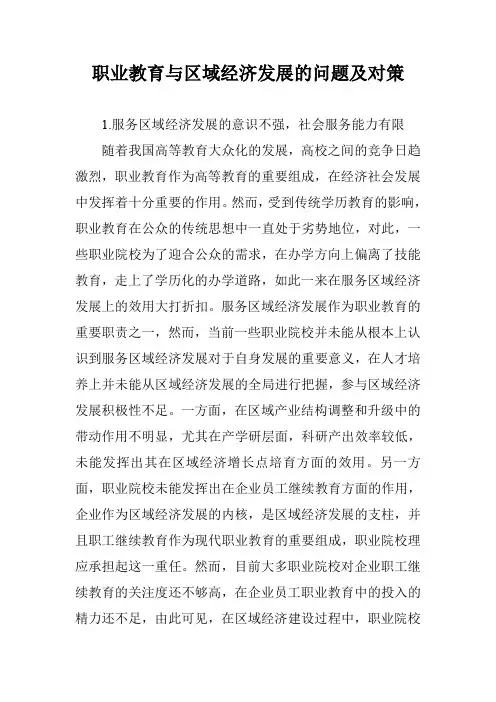 职业教育与区域经济发展的问题及对策

1.服务区域经济发展的意识不强，社会服务能力有限

随着我国高等教育大众化的发展，高校之间的竞争日趋激烈，职业教育作为高等教育的重要组成，在经济社会发展中发挥着十分重要的作用。然而，受到传统学历教育的影响，职业教育在公众的传统思想中一直处于劣势地位，对此，一些职业院校为了迎合公众的需求，在办学方向上偏离了技能教育，走上了学历化的办学道路，如此一来在服务区域经济发展上的效用大打折扣。服务区域经济发展作为职业教育的重要职责之一，然而，当前一些职业院校并未能从根本上认识到服务区域经济发展对于自身发展的重要意义，在人才培养上并未能从区域经济发展的全局进行把握，参与区域经济发展积极性不足。一方面，在区域产业结构调整和升级中的带动作用不明显，尤其在产学研层面，科研产出效率较低，未能发挥出其在区域经济增长点培育方面的效用。另一方面，职业院校未能发挥出在企业员工继续教育方面的作用，企业作为区域经济发展的内核，是区域经济发展的支柱，并且职工继续教育作为现代职业教育的重要组成，职业院校理应承担起这一重任。然而，目前大多职业院校对企业职工继续教育的关注度还不够高，在企业员工职业教育中的投入的精力还不足，由此可见，在区域经济建设过程中，职业院校